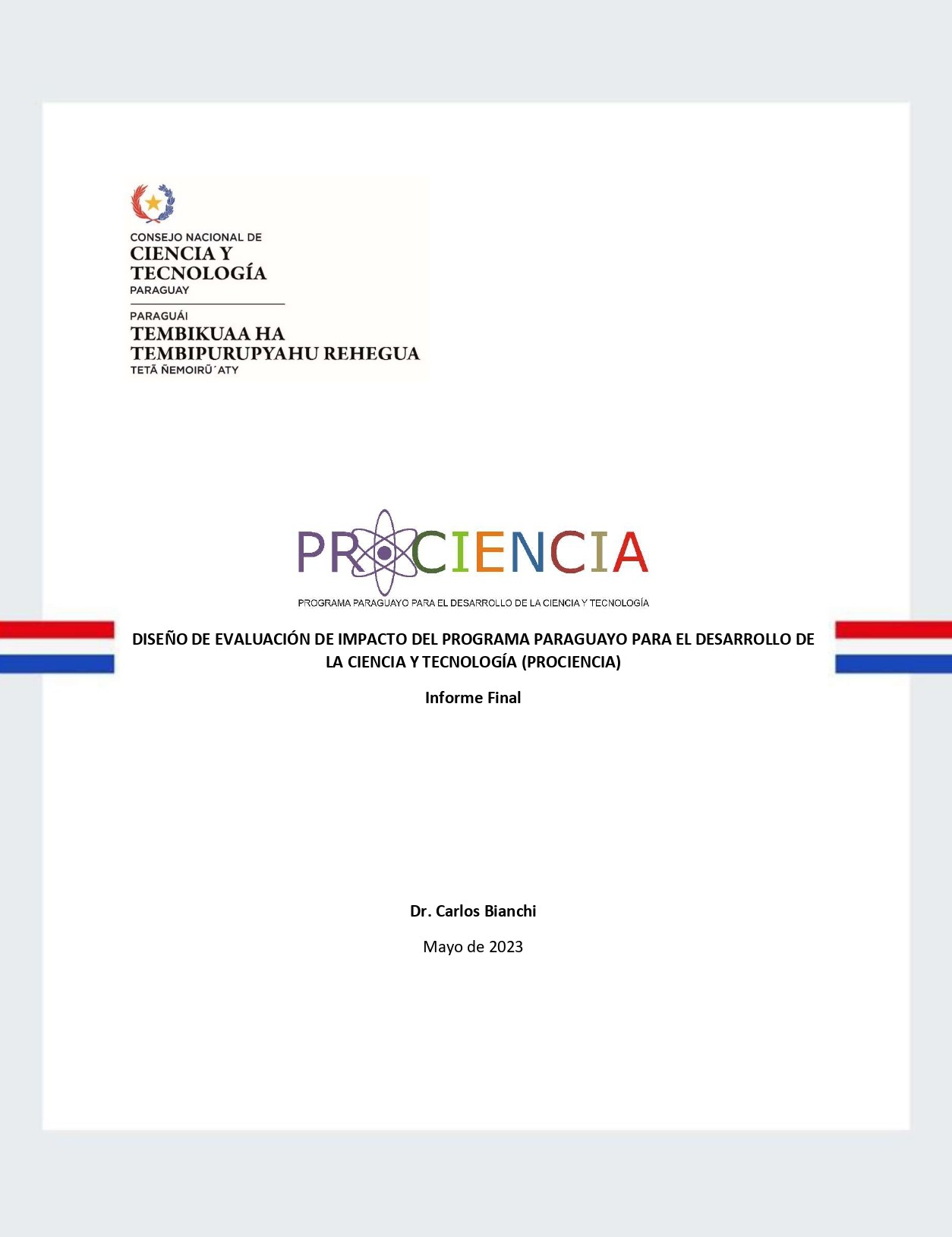 CONSEJO NACIONAL DE
CIENCIA Y
TECNOLOGÍA
PARAGUAY

PARAGUÁI
TEMBIKUAA HA
TEMBIPURUPYAHU REHEGUA
TETÃ ÑEMOIRŨ´ATY

PROCIENCIA

PROGRAMA PARAGUAYO PARA EL DESARROLLO DE LA CIENCIA Y TECNOLOGÍA

DISEÑO DE EVALUACIÓN DE IMPACTO DEL PROGRAMA PARAGUAYO PARA EL DESARROLLO DE LA CIENCIA Y TECNOLOGÍA (PROCIENCIA)

Informe Final

Dr. Carlos Bianchi

Mayo de 2023